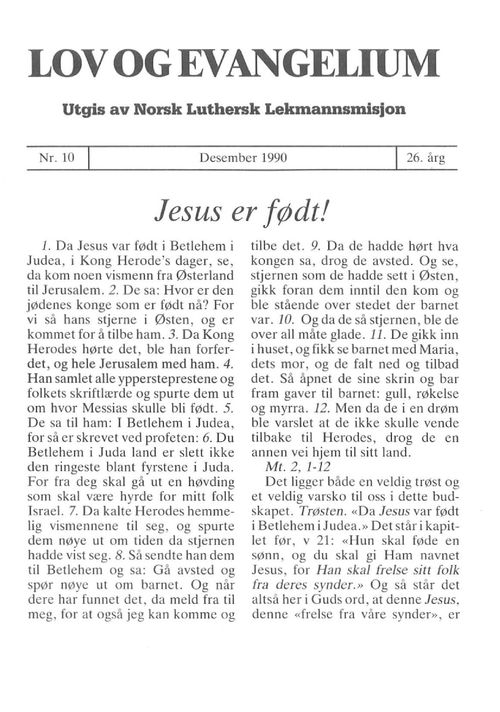 LOV OG EVANGELIUM

Utgis av Norsk Luthersk Lekmannsmisjon

| Nr. 10 | Desember 1990 | 26. årg |
|---|---|---|

Jesus er født!

1. Da Jesus var født i Betlehem i Judea, i Kong Herode's dager, se, da kom noen vismenn fra Østerland til Jerusalem. 2. De sa: Hvor er den jødenes konge som er født nå? For vi så hans stjerne i Østen, og er kommet for å tilbe ham. 3. Da Kong Herodes hørte det, ble han forferdet, og hele Jerusalem med ham. 4. Han samlet alle yppersteprestene og folkets skriftlærde og spurte dem ut om hvor Messias skulle bli født. 5. De sa til ham: I Betlehem i Judea, for så er skrevet ved profeten: 6. Du Betlehem i Juda land er slett ikke den ringeste blant fyrstene i Juda. For fra deg skal gå ut en høvding som skal være hyrde for mitt folk Israel. 7. Da kalte Herodes hemmelig vismennene til seg, og spurte dem nøye ut om tiden da stjernen hadde vist seg. 8. Så sendte han dem til Betlehem og sa: Gå avsted og spør nøye ut om barnet. Og når dere har funnet det, da meld fra til meg, for at også jeg kan komme og tilbe det. 9. Da de hadde hørt hva kongen sa, drog de avsted. Og se, stjernen som de hadde sett i Østen, gikk foran dem inntil den kom og ble stående over stedet der barnet var. 10. Og da de så stjernen, ble de over all måte glade. 11. De gikk inn i huset, og fikk se barnet med Maria, dets mor, og de falt ned og tilbad det. Så åpnet de sine skrin og bar fram gaver til barnet: gull, røkelse og myrra. 12. Men da de i en drøm ble varslet at de ikke skulle vende tilbake til Herodes, drog de en annen vei hjem til sitt land.

Mt. 2, 1-12

Det ligger både en veldig trøst og et veldig varsko til oss i dette budskapet. Trøsten. «Da Jesus var født i Betlehem i Judea.» Det står i kapitlet før, v 21: «Hun skal føde en sønn, og du skal gi Ham navnet Jesus, for Han skal frelse sitt folk fra deres synder.» Og så står det altså her i Guds ord, at denne Jesus, denne «frelse fra våre synder», er